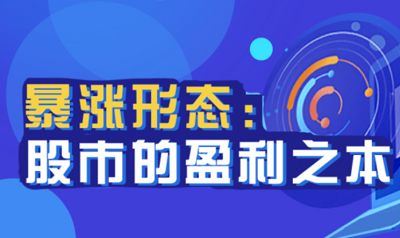 暴涨形态：
股市的盈利之本